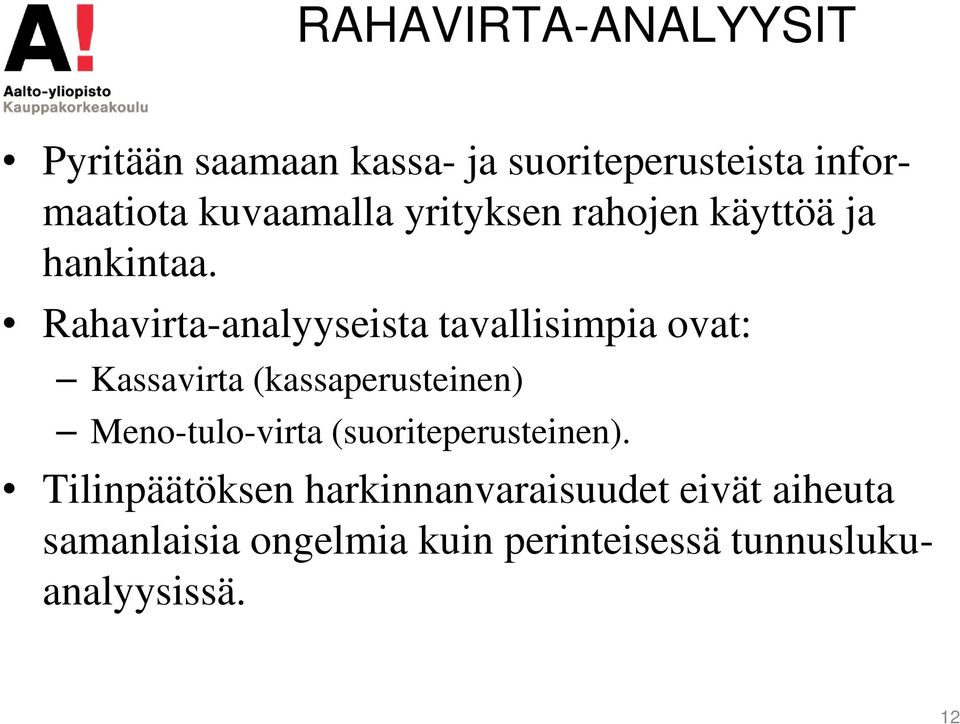 A!
Aalto-yliopisto
Kauppakorkeakoulu

RAHAVIRTA-ANALYYSIT

• Pyritään saamaan kassa- ja suoriteperusteista informaatiota kuvaamalla yrityksen rahojen käyttöä ja hankintaa.

• Rahavirta-analyyseista tavallisimpia ovat:
– Kassavirta (kassaperusteinen)
– Meno-tulo-virta (suoriteperusteinen).

• Tilinpäätöksen harkinnanvaraisuudet eivät aiheuta samanlaisia ongelmia kuin perinteisessä tunnuslukuanalyysissä.

12